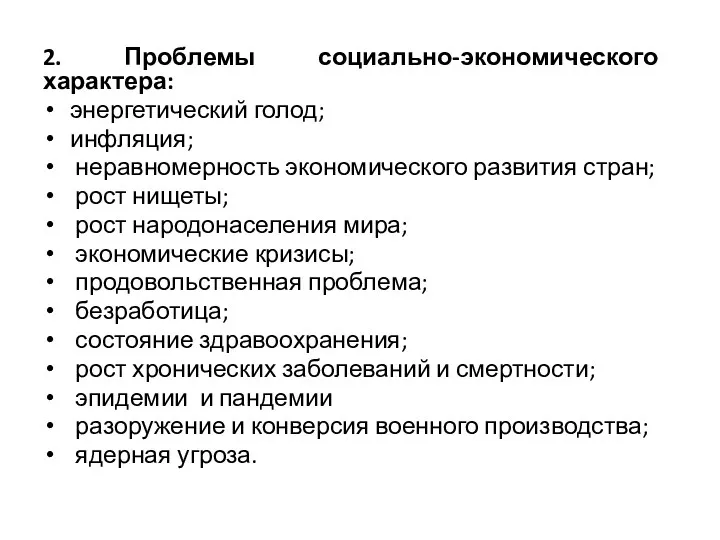 2. Проблемы социально-экономического характера:
• энергетический голод;
• инфляция;
• неравномерность экономического развития стран;
• рост нищеты;
• рост народонаселения мира;
• экономические кризисы;
• продовольственная проблема;
• безработица;
• состояние здравоохранения;
• рост хронических заболеваний и смертности;
• эпидемии и пандемии
• разоружение и конверсия военного производства;
• ядерная угроза.